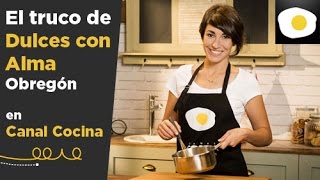 El truco de Dulces con Alma Obregón

en Canal Cocina